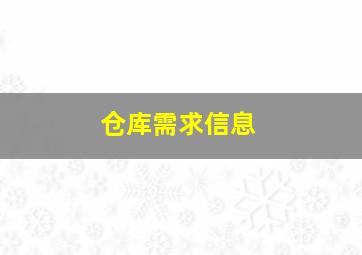 仓库需求信息